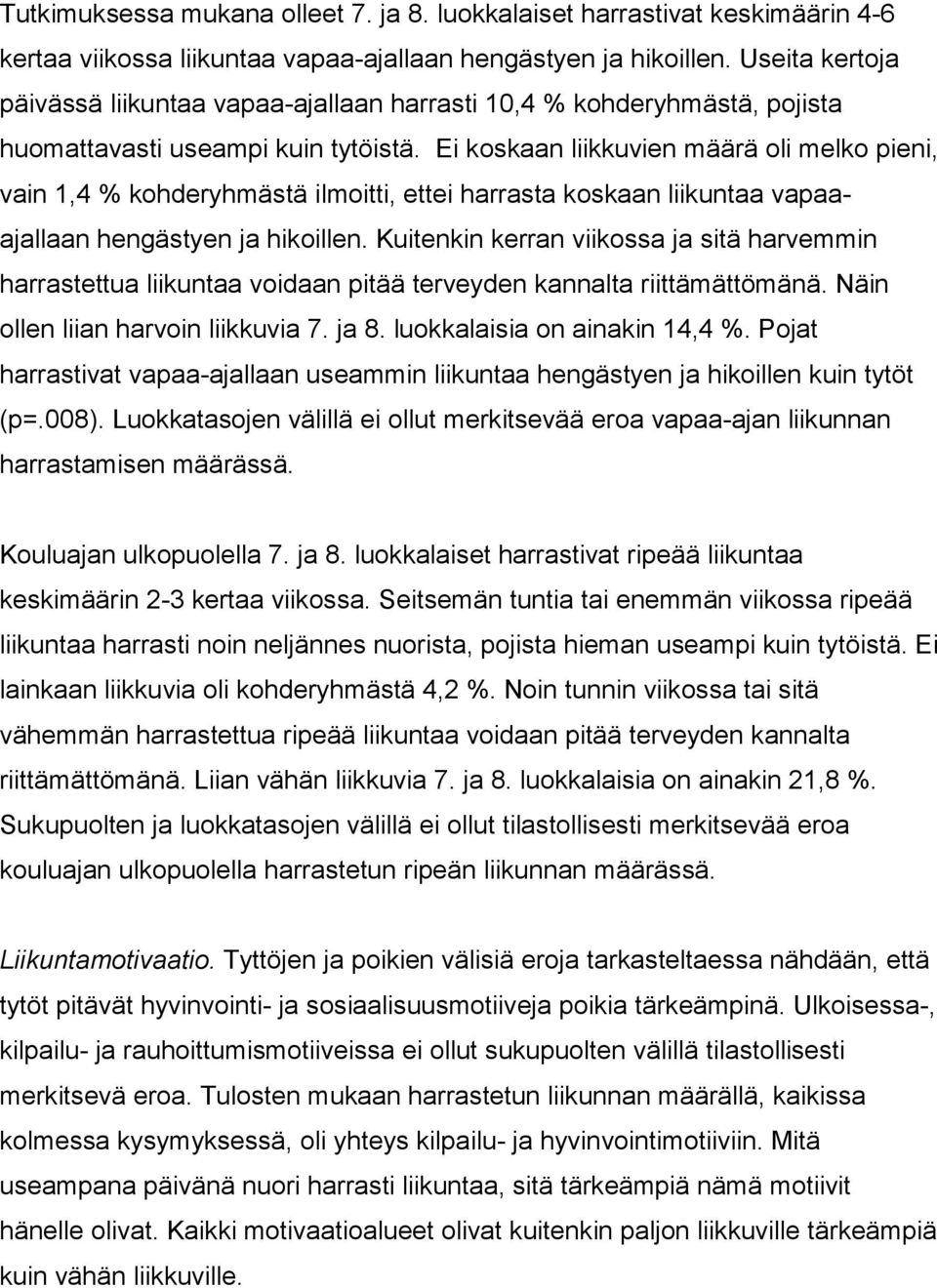 Tutkimuksessa mukana olleet 7. ja 8. luokkalaiset harrastivat keskimäärin 4-6 kertaa viikossa liikuntaa vapaa-ajallaan hengästyen ja hikoillen. Useita kertoja päivässä liikuntaa vapaa-ajallaan harrasti 10,4 % kohderyhmästä, pojista huomattavasti useampi kuin tytöistä. Ei koskaan liikkuvien määrä oli melko pieni, vain 1,4 % kohderyhmästä ilmoitti, ettei harrasta koskaan liikuntaa vapaa-ajallaan hengästyen ja hikoillen. Kuitenkin kerran viikossa ja sitä harvemmin harrastettua liikuntaa voidaan pitää terveyden kannalta riittämättömänä. Näin ollen liian harvoin liikkuvia 7. ja 8. luokkalaisia on ainakin 14,4 %. Pojat harrastivat vapaa-ajallaan useammin liikuntaa hengästyen ja hikoillen kuin tytöt (p=.008). Luokkatasojen välillä ei ollut merkitsevää eroa vapaa-ajan liikunnan harrastamisen määrässä.

Kouluajan ulkopuolella 7. ja 8. luokkalaiset harrastivat ripeää liikuntaa keskimäärin 2-3 kertaa viikossa. Seitsemän tuntia tai enemmän viikossa ripeää liikuntaa harrasti noin neljännes nuorista, pojista hieman useampi kuin tytöistä. Ei lainkaan liikkuvia oli kohderyhmästä 4,2 %. Noin tunnin viikossa tai sitä vähemmän harrastettua ripeää liikuntaa voidaan pitää terveyden kannalta riittämättömänä. Liian vähän liikkuvia 7. ja 8. luokkalaisia on ainakin 21,8 %. Sukupuolten ja luokkatasojen välillä ei ollut tilastollisesti merkitsevää eroa kouluajan ulkopuolella harrastetun ripeän liikunnan määrässä.

Liikuntamotivaatio. Tyttöjen ja poikien välisiä eroja tarkasteltaessa nähdään, että tytöt pitävät hyvinvointi- ja sosiaalisuusmotiiveja poikia tärkeämpinä. Ulkoisessa-, kilpailu- ja rauhoittumismotiiveissa ei ollut sukupuolten välillä tilastollisesti merkitsevä eroa. Tulosten mukaan harrastetun liikunnan määrällä, kaikissa kolmessa kysymyksessä, oli yhteys kilpailu- ja hyvinvointimotiiviin. Mitä useampana päivänä nuori harrasti liikuntaa, sitä tärkeämpiä nämä motiivit hänelle olivat. Kaikki motivaatioalueet olivat kuitenkin paljon liikkuville tärkeämpiä kuin vähän liikkuville.